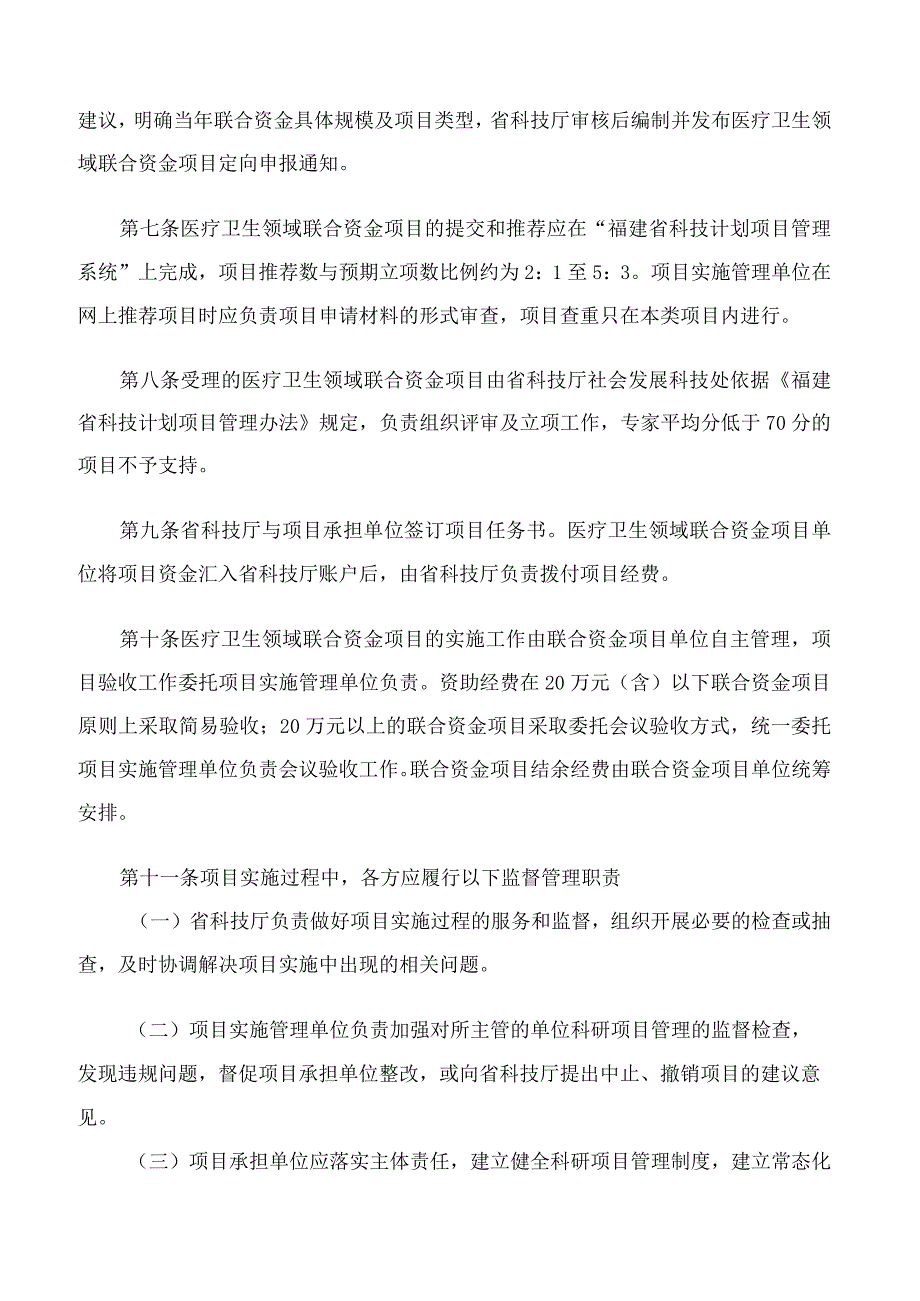 建议，明确当年联合资金具体规模及项目类型，省科技厅审核后编制并发布医疗卫生领域联合资金项目定向申报通知。

第七条医疗卫生领域联合资金项目的提交和推荐应在“福建省科技计划项目管理系统”上完成，项目推荐数与预期立项数比例约为2：1至5：3。项目实施管理单位在网上推荐项目时应负责项目申请材料的形式审查，项目查重只在本类项目内进行。

第八条受理的医疗卫生领域联合资金项目由省科技厅社会发展科技处依据《福建省科技计划项目管理办法》规定，负责组织评审及立项工作，专家平均分低于70分的项目不予支持。

第九条省科技厅与项目承担单位签订项目任务书。医疗卫生领域联合资金项目单位将项目资金汇入省科技厅账户后，由省科技厅负责拨付项目经费。

第十条医疗卫生领域联合资金项目的实施工作由联合资金项目单位自主管理，项目验收工作委托项目实施管理单位负责。资助经费在20万元（含）以下联合资金项目原则上采取简易验收；20万元以上的联合资金项目采取委托会议验收方式，统一委托项目实施管理单位负责会议验收工作。联合资金项目结余经费由联合资金项目单位统筹安排。

第十一条项目实施过程中，各方应履行以下监督管理职责

（一）省科技厅负责做好项目实施过程的服务和监督，组织开展必要的检查或抽查，及时协调解决项目实施中出现的相关问题。

（二）项目实施管理单位负责加强对所主管的单位科研项目管理的监督检查，发现违规问题，督促项目承担单位整改，或向省科技厅提出中止、撤销项目的建议意见。

（三）项目承担单位应落实主体责任，建立健全科研项目管理制度，建立常态化